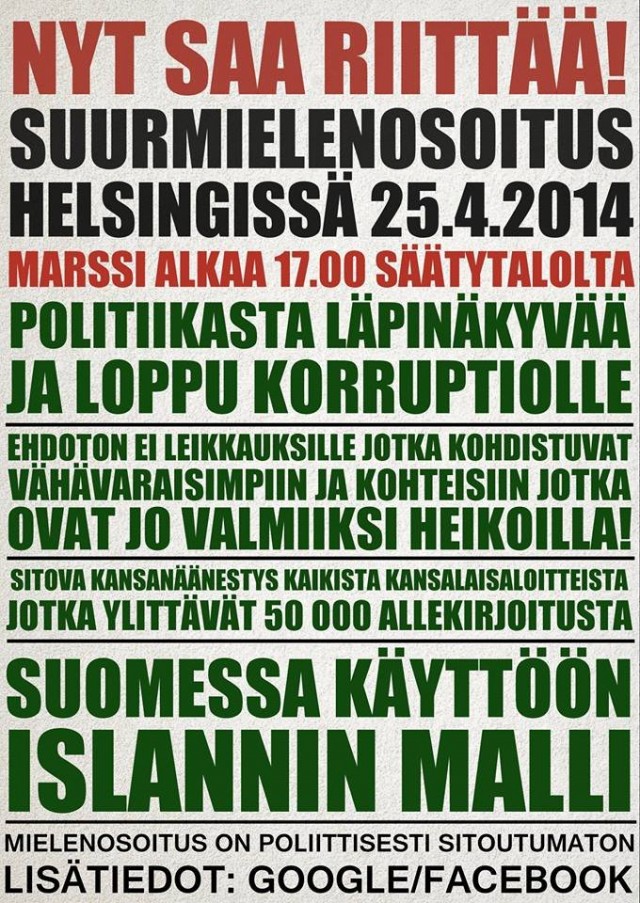 NYT SAA RIITTÄÄ!

SUURMIELENOSOITUS HELSINGISSÄ 25.4.2014

MARSSI ALKAA 17.00 SÄÄTYTALOLTA

POLITIIKASTA LÄPINÄKYVÄÄ JA LOPPU KORRUPTIOLLE

EHDOTON EI LEIKKAUKSILLE JOTKA KOHDISTUVAT VÄHÄVARAISIMPIIN JA KOHTEISIIN JOTKA OVAT JO VALMIIKSI HEIKOILLA!

SITOVA KANSANÄÄNESTYS KAIKISTA KANSALAISALOITTEISTA JOTKA YLITTÄVÄT 50 000 ALLEKIRJOITUSTA

SUOMESSA KÄYTTÖÖN ISLANNIN MALLI

MIELENOSOITUS ON POLIITTISESTI SITOUTUMATON

LISÄTIEDOT: GOOGLE/FACEBOOK